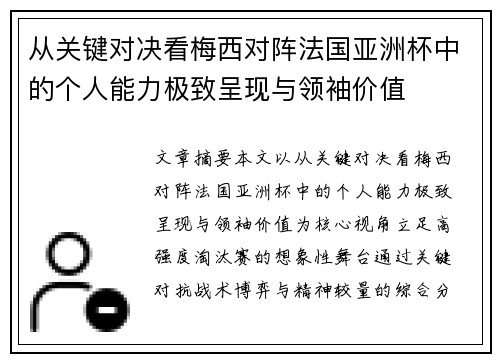 从关键对决看梅西对阵法国亚洲杯中的个人能力极致呈现与领袖价值

文章摘要本文以从关键对决看梅西对阵法国亚洲杯中的个人能力极致呈现与领袖价值为核心视角立足高强度淘汰赛的想象性舞台通过关键对抗战术博弈与精神较量的综合分